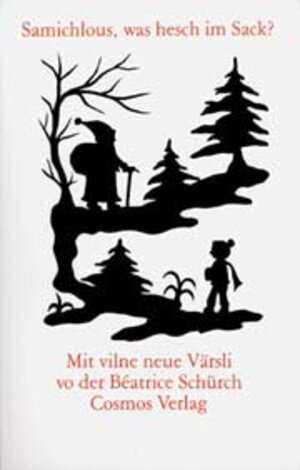 Samichlous, was hesch im Sack?

Mit vilne neue Värsli
vo der Béatrice Schürch
Cosmos Verlag